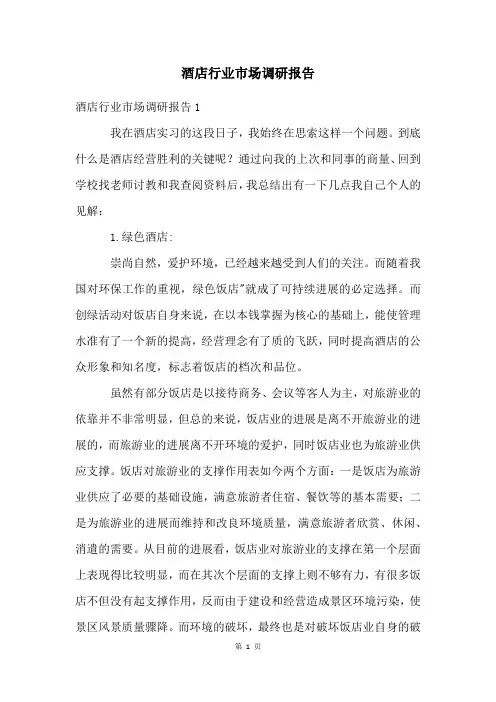 酒店行业市场调研报告

酒店行业市场调研报告 1

我在酒店实习的这段日子，我始终在思索这样一个问题。到底什么是酒店经营胜利的关键呢？通过向我的上次和同事的商量、回到学校找老师讨教和我查阅资料后，我总结出有一下几点我自己个人的见解：

1.绿色酒店：

崇尚自然，爱护环境，已经越来越受到人们的关注。而随着我国对环保工作的重视，绿色饭店"就成了可持续进展的必定选择。而创绿活动对饭店自身来说，在以本钱掌握为核心的基础上，能使管理水准有了一个新的提高，经营理念有了质的飞跃，同时提高酒店的公众形象和知名度，标志着饭店的档次和品位。

虽然有部分饭店是以接待商务、会议等客人为主，对旅游业的依靠并不非常明显，但总的来说，饭店业的进展是离不开旅游业的进展的，而旅游业的进展离不开环境的爱护，同时饭店业也为旅游业供应支撑。饭店对旅游业的支撑作用表如今两个方面：一是饭店为旅游业供应了必要的基础设施，满意旅游者住宿、餐饮等的基本需要；二是为旅游业的进展而维持和改良环境质量，满意旅游者欣赏、休闲、消遣的需要。从目前的进展看，饭店业对旅游业的支撑在第一个层面上表现得比较明显，而在其次个层面的支撑上则不够有力，有很多饭店不但没有起支撑作用，反而由于建设和经营造成景区环境污染，使景区风景质量骤降。而环境的破坏，最终也是对破坏饭店业自身的破

第 1 页